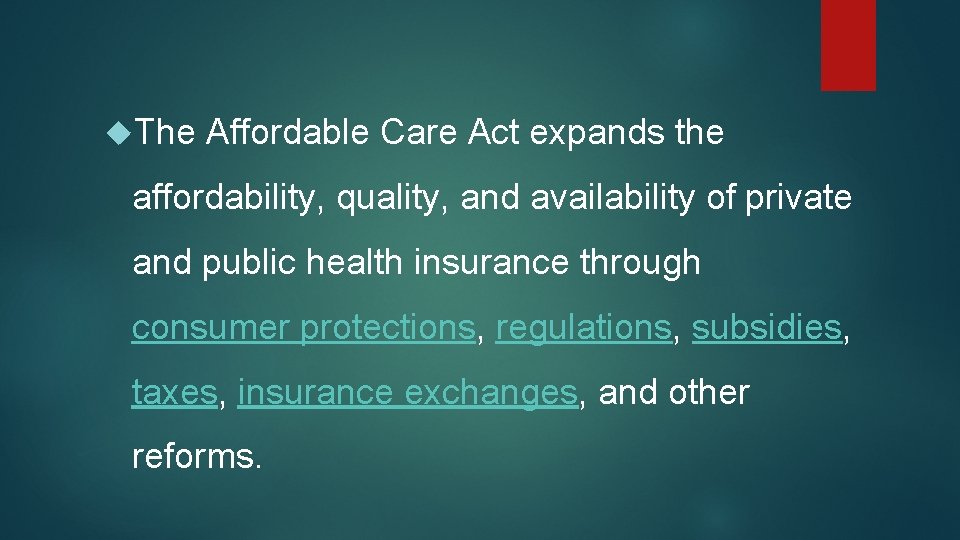 The Affordable Care Act expands the affordability, quality, and availability of private and public health insurance through consumer protections, regulations, subsidies, taxes, insurance exchanges, and other reforms.